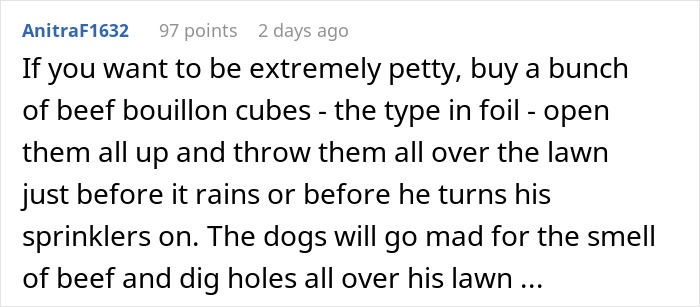 AnitraF1632 97 points 2 days ago

If you want to be extremely petty, buy a bunch of beef bouillon cubes - the type in foil - open them all up and throw them all over the lawn just before it rains or before he turns his sprinklers on. The dogs will go mad for the smell of beef and dig holes all over his lawn ...